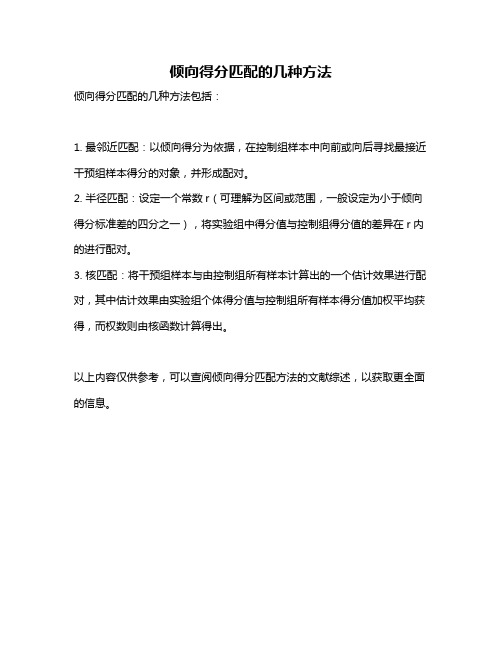 倾向得分匹配的几种方法

倾向得分匹配的几种方法包括：

1. 最邻近匹配：以倾向得分为依据，在控制组样本中向前或向后寻找最接近干预组样本得分的对象，并形成配对。

2. 半径匹配：设定一个常数 r（可理解为区间或范围，一般设定为小于倾向得分标准差的四分之一），将实验组中得分值与控制组得分值的差异在 r 内的进行配对。

3. 核匹配：将干预组样本与由控制组所有样本计算出的一个估计效果进行配对，其中估计效果由实验组个体得分值与控制组所有样本得分值加权平均获得，而权数则由核函数计算得出。

以上内容仅供参考，可以查阅倾向得分匹配方法的文献综述，以获取更全面的信息。